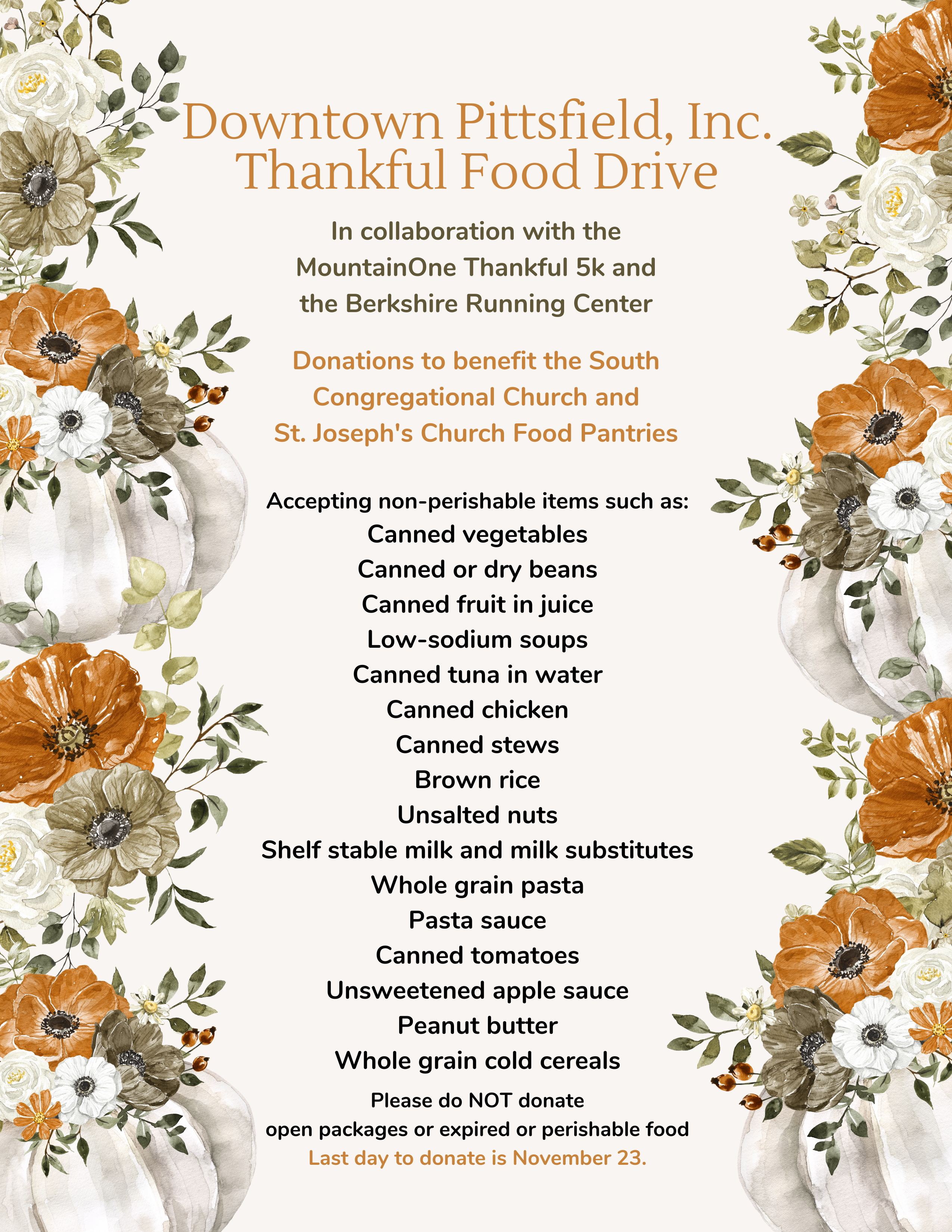 Downtown Pittsfield, Inc.
Thankful Food Drive

In collaboration with the MountainOne Thankful 5k and the Berkshire Running Center

Donations to benefit the South Congregational Church and St. Joseph's Church Food Pantries

Accepting non-perishable items such as:
Canned vegetables
Canned or dry beans
Canned fruit in juice
Low-sodium soups
Canned tuna in water
Canned chicken
Canned stews
Brown rice
Unsalted nuts
Shelf stable milk and milk substitutes
Whole grain pasta
Pasta sauce
Canned tomatoes
Unsweetened apple sauce
Peanut butter
Whole grain cold cereals

Please do NOT donate open packages or expired or perishable food
Last day to donate is November 23.